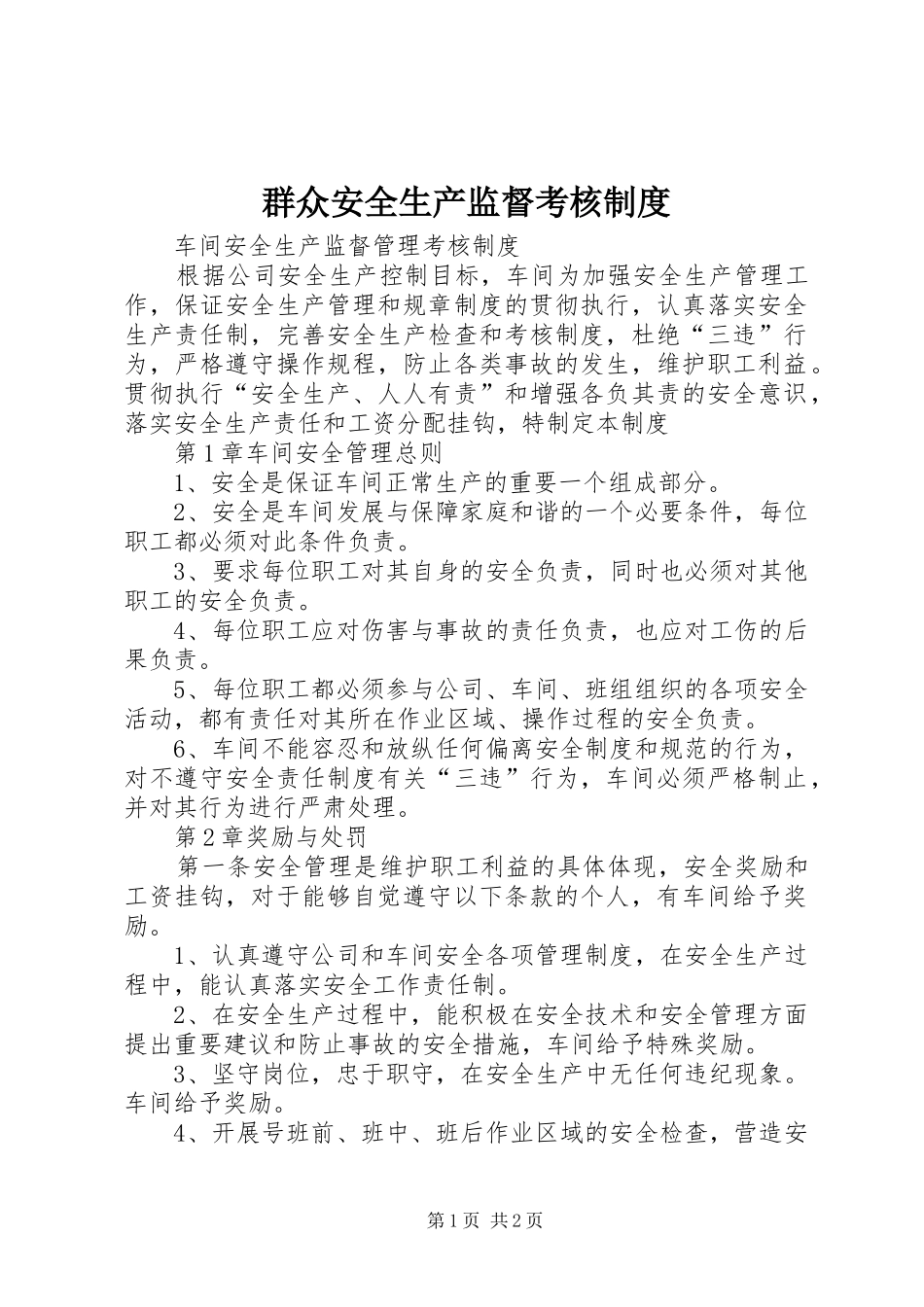 群众安全生产监督考核制度

车间安全生产监督管理考核制度

根据公司安全生产控制目标，车间为加强安全生产管理工作，保证安全生产管理和规章制度的贯彻执行，认真落实安全生产责任制，完善安全生产检查和考核制度，杜绝“三违”行为，严格遵守操作规程，防止各类事故的发生，维护职工利益。贯彻执行“安全生产、人人有责”和增强各负其责的安全意识，落实安全生产责任和工资分配挂钩，特制定本制度

第1章车间安全管理总则

1、安全是保证车间正常生产的重要一个组成部分。

2、安全是车间发展与保障家庭和谐的一个必要条件，每位职工都必须对此条件负责。

3、要求每位职工对其自身的安全负责，同时也必须对其他职工的安全负责。

4、每位职工应对伤害与事故的责任负责，也应对工伤的后果负责。

5、每位职工都必须参与公司、车间、班组组织的各项安全活动，都有责任对其所在作业区域、操作过程的安全负责。

6、车间不能容忍和放纵任何偏离安全制度和规范的行为，对不遵守安全责任制度有关“三违”行为，车间必须严格制止，并对其行为进行严肃处理。

第2章奖励与处罚

第一条安全管理是维护职工利益的具体体现，安全奖励和工资挂钩，对于能够自觉遵守以下条款的个人，有车间给予奖励。

1、认真遵守公司和车间安全各项管理制度，在安全生产过程中，能认真落实安全工作责任制。

2、在安全生产过程中，能积极在安全技术和安全管理方面提出重要建议和防止事故的安全措施，车间给予特殊奖励。

3、坚守岗位，忠于职守，在安全生产中无任何违纪现象。车间给予奖励。

4、开展号班前、班中、班后作业区域的安全检查，营造安

第1页 共2页